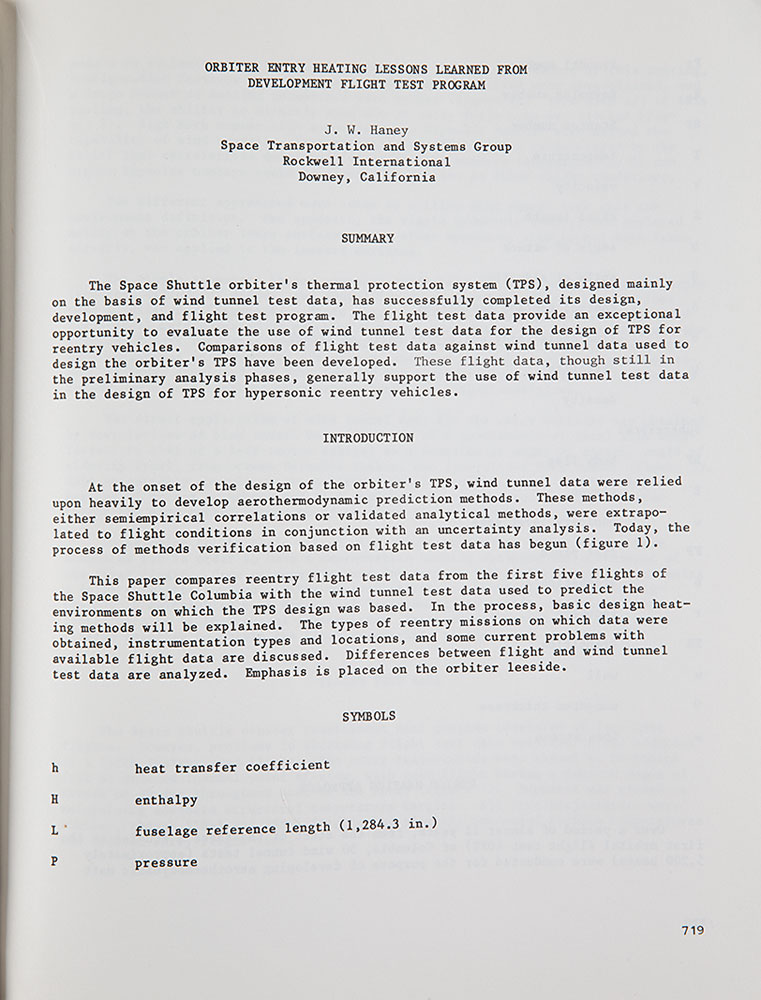 ORBITER ENTRY HEATING LESSONS LEARNED FROM
DEVELOPMENT FLIGHT TEST PROGRAM

J. W. Haney
Space Transportation and Systems Group
Rockwell International
Downey, California

SUMMARY

The Space Shuttle orbiter's thermal protection system (TPS), designed mainly on the basis of wind tunnel test data, has successfully completed its design, development, and flight test program. The flight test data provide an exceptional opportunity to evaluate the use of wind tunnel test data for the design of TPS for reentry vehicles. Comparisons of flight test data against wind tunnel data used to design the orbiter's TPS have been developed. These flight data, though still in the preliminary analysis phases, generally support the use of wind tunnel test data in the design of TPS for hypersonic reentry vehicles.

INTRODUCTION

At the onset of the design of the orbiter's TPS, wind tunnel data were relied upon heavily to develop aerothermodynamic prediction methods. These methods, either semiempirical correlations or validated analytical methods, were extrapolated to flight conditions in conjunction with an uncertainty analysis. Today, the process of methods verification based on flight test data has begun (figure 1).

This paper compares reentry flight test data from the first five flights of the Space Shuttle Columbia with the wind tunnel test data used to predict the environments on which the TPS design was based. In the process, basic design heating methods will be explained. The types of reentry missions on which data were obtained, instrumentation types and locations, and some current problems with available flight data are discussed. Differences between flight and wind tunnel test data are analyzed. Emphasis is placed on the orbiter leeside.

SYMBOLS

h heat transfer coefficient

H enthalpy

L fuselage reference length (1,284.3 in.)

P pressure

719